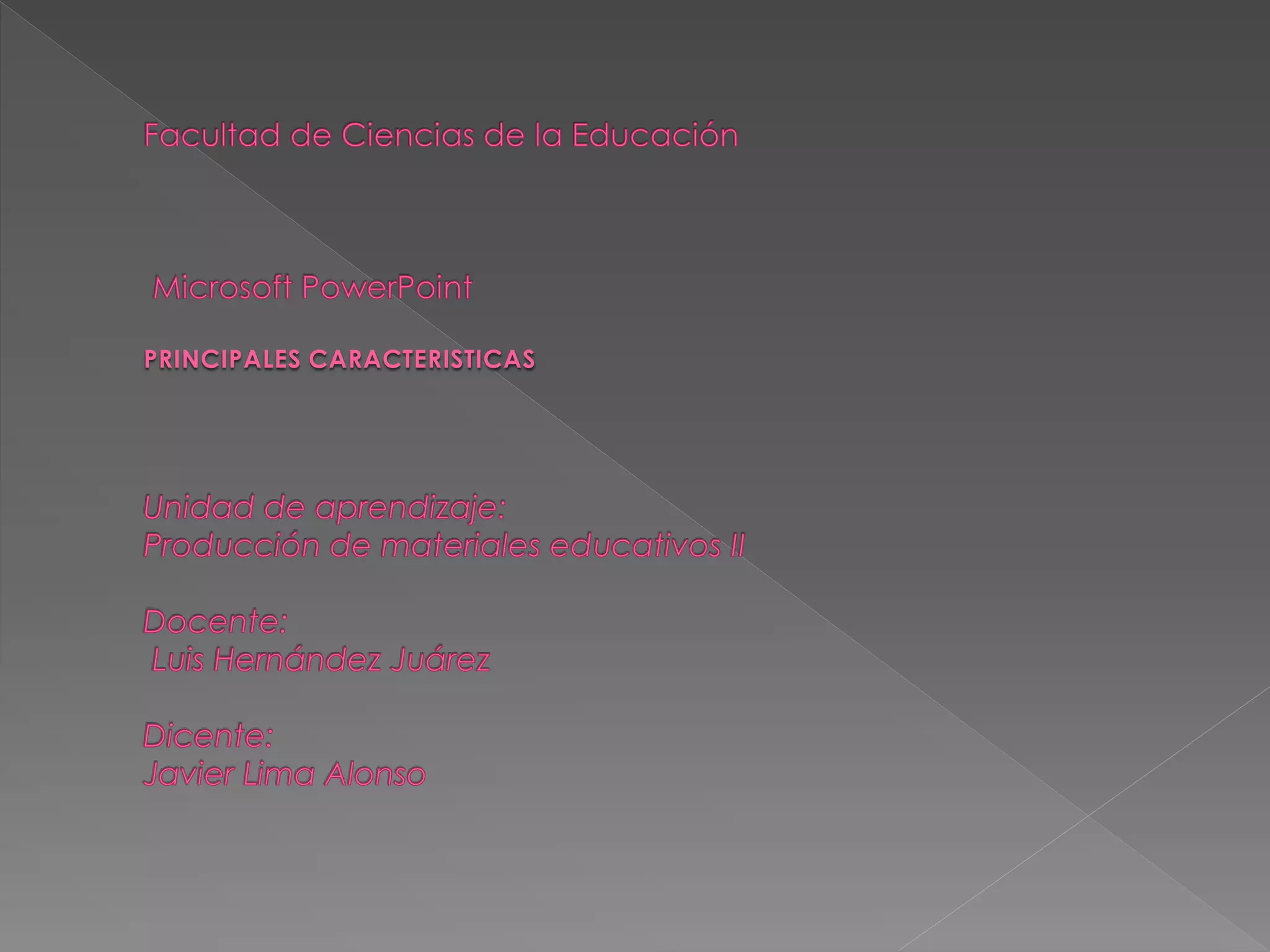 Facultad de Ciencias de la Educación

Microsoft PowerPoint

PRINCIPALES CARACTERISTICAS

Unidad de aprendizaje:
Producción de materiales educativos II

Docente:
Luis Hernández Juárez

Dicente:
Javier Lima Alonso